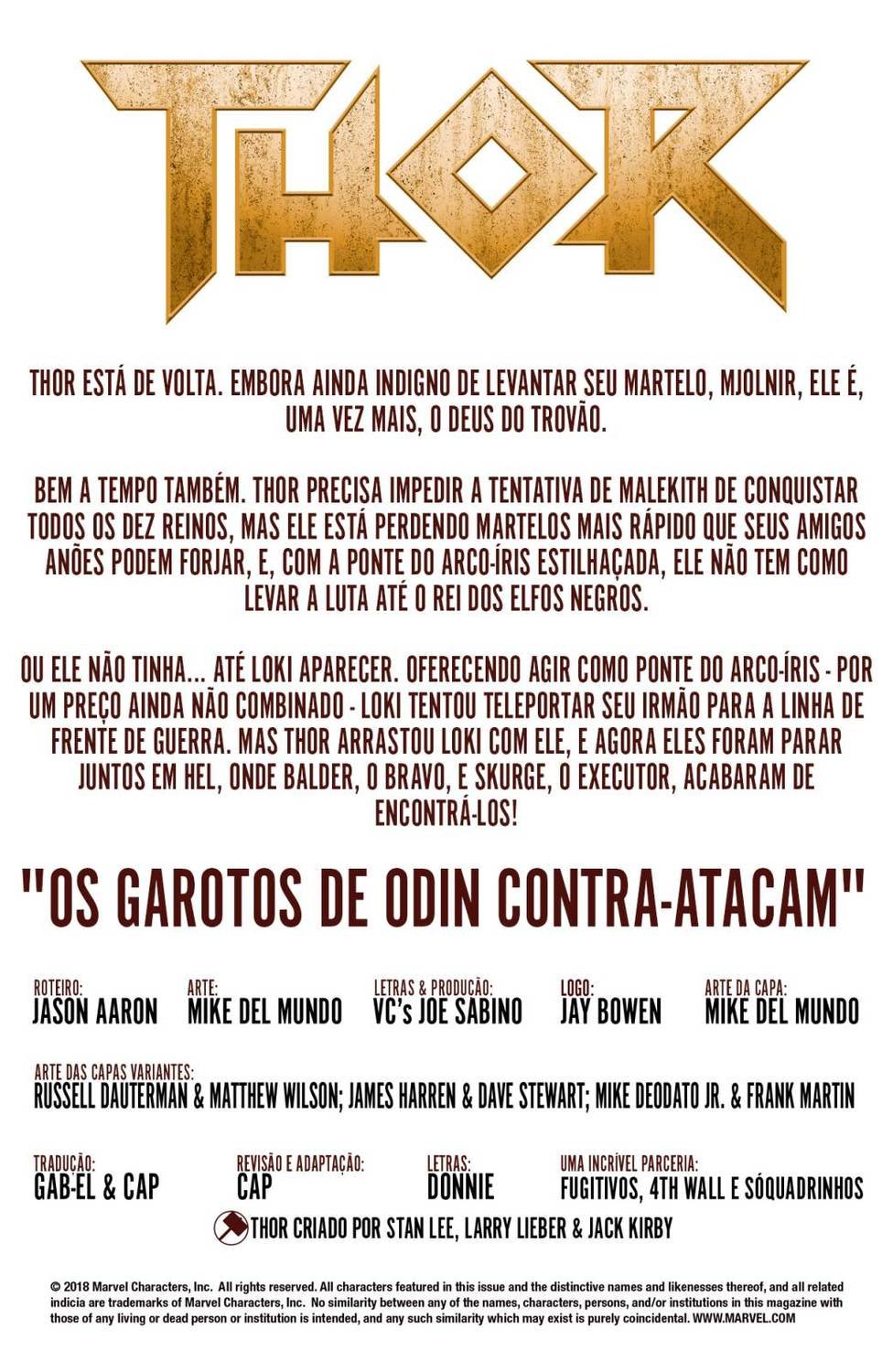 THOR

THOR ESTÁ DE VOLTA. EMBORA AINDA INDIGNO DE LEVANTAR SEU MARTELO, MJOLNIR, ELE É, UMA VEZ MAIS, O DEUS DO TROVÃO.

BEM A TEMPO TAMBÉM. THOR PRECISA IMPEDIR A TENTATIVA DE MALEKITH DE CONQUISTAR TODOS OS DEZ REINOS, MAS ELE ESTÁ PERDENDO MARTELOS MAIS RÁPIDO QUE SEUS AMIGOS ANÕES PODEM FORJAR, E, COM A PONTE DO ARCO-ÍRIS ESTILHAÇADA, ELE NÃO TEM COMO LEVAR A LUTA ATÉ O REI DOS ELFOS NEGROS.

OU ELE NÃO TINHA... ATÉ LOKI APARECER. OFERECENDO AGIR COMO PONTE DO ARCO-ÍRIS - POR UM PREÇO AINDA NÃO COMBINADO - LOKI TENTOU TELEPORTAR SEU IRMÃO PARA A LINHA DE FRENTE DE GUERRA. MAS THOR ARRASTOU LOKI COM ELE, E AGORA ELES FORAM PARAR JUNTOS EM HEL, ONDE BALDER, O BRAVO, E SKURGE, O EXECUTOR, ACABARAM DE ENCONTRÁ-LOS!

"OS GAROTOS DE ODIN CONTRA-ATACAM"

ROTEIRO:
JASON AARON

ARTE:
MIKE DEL MUNDO

LETRAS & PRODUÇÃO:
VC's JOE SABINO

LOGO:
JAY BOWEN

ARTE DA CAPA:
MIKE DEL MUNDO

ARTE DAS CAPAS VARIANTES:
RUSSELL DAUTERMAN & MATTHEW WILSON; JAMES HARREN & DAVE STEWART; MIKE DEODATO JR. & FRANK MARTIN

TRADUÇÃO:
GAB-EL & CAP

REVISÃO E ADAPTAÇÃO:
CAP

LETRAS:
DONNIE

UMA INCRÍVEL PARCERIA:
FUGITIVOS, 4TH WALL E SÓQUADRINHOS

THOR CRIADO POR STAN LEE, LARRY LIEBER & JACK KIRBY

© 2018 Marvel Characters, Inc. All rights reserved. All characters featured in this issue and the distinctive names and likenesses thereof, and all related indicia are trademarks of Marvel Characters, Inc. No similarity between any of the names, characters, persons, and/or institutions in this magazine with those of any living or dead person or institution is intended, and any such similarity which may exist is purely coincidental. WWW.MARVEL.COM